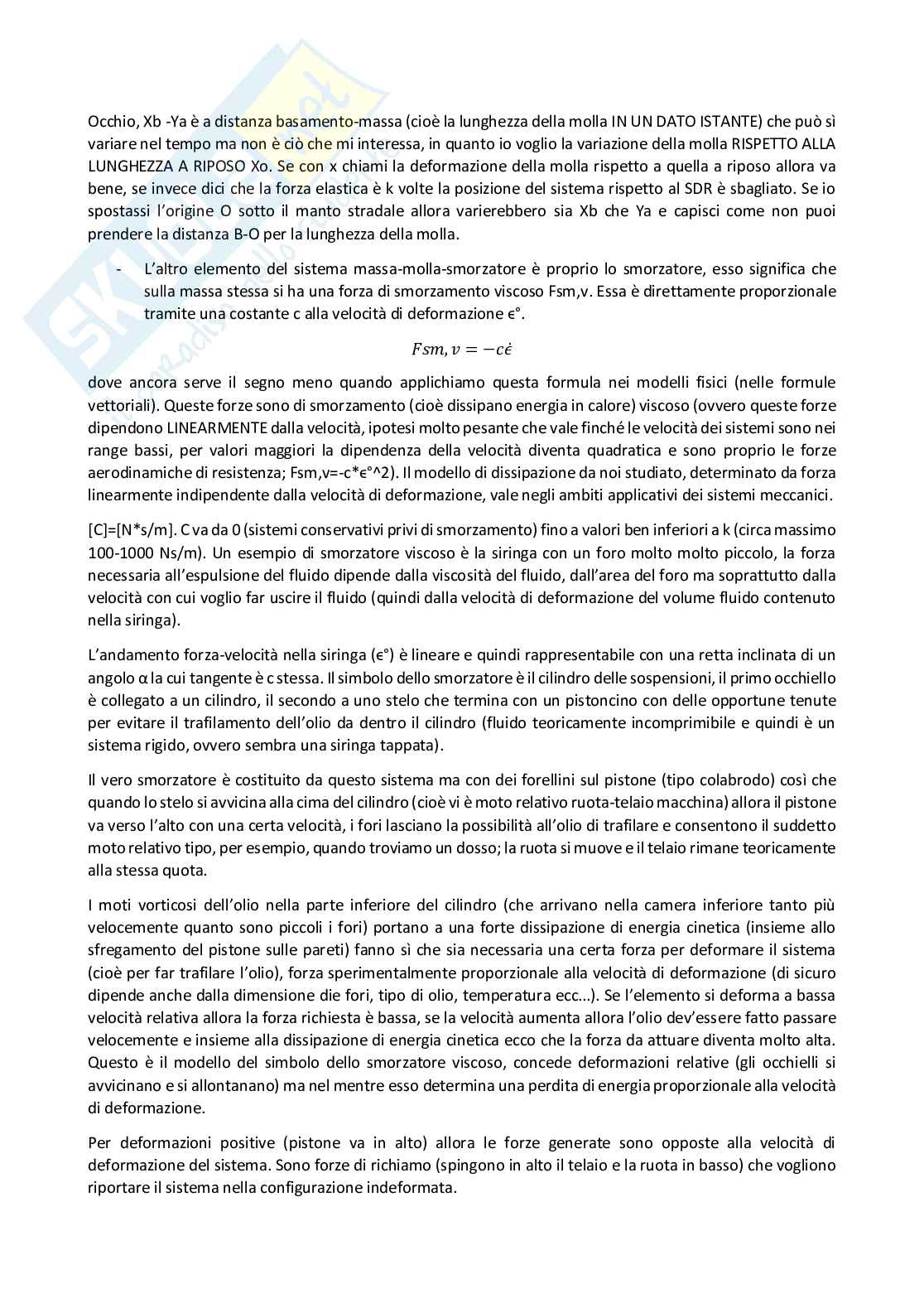 Occhio, Xb -Ya è a distanza basamento-massa (cioè la lunghezza della molla IN UN DATO ISTANTE) che può sì variare nel tempo ma non è ciò che mi interessa, in quanto io voglio la variazione della molla RISPETTO ALLA LUNGHEZZA A RIPOSO Xo. Se con x chiami la deformazione della molla rispetto a quella a riposo allora va bene, se invece dici che la forza elastica è k volte la posizione del sistema rispetto al SDR è sbagliato. Se io spostassi l'origine O sotto il manto stradale allora varierebbero sia Xb che Ya e capisci come non puoi prendere la distanza B-O per la lunghezza della molla.

- L'altro elemento del sistema massa-molla-smorzatore è proprio lo smorzatore, esso significa che sulla massa stessa si ha una forza di smorzamento viscoso Fsm,v. Essa è direttamente proporzionale tramite una costante c alla velocità di deformazione ϵ°.

$Fsm, v = -c\dot{\epsilon}$

dove ancora serve il segno meno quando applichiamo questa formula nei modelli fisici (nelle formule vettoriali). Queste forze sono di smorzamento (cioè dissipano energia in calore) viscoso (ovvero queste forze dipendono LINEARMENTE dalla velocità, ipotesi molto pesante che vale finché le velocità dei sistemi sono nei range bassi, per valori maggiori la dipendenza della velocità diventa quadratica e sono proprio le forze aerodinamiche di resistenza; Fsm,v=-c*ϵ°^2). Il modello di dissipazione da noi studiato, determinato da forza linearmente indipendente dalla velocità di deformazione, vale negli ambiti applicativi dei sistemi meccanici.

[C]=[N*s/m]. C va da 0 (sistemi conservativi privi di smorzamento) fino a valori ben inferiori a k (circa massimo 100-1000 Ns/m). Un esempio di smorzatore viscoso è la siringa con un foro molto molto piccolo, la forza necessaria all'espulsione del fluido dipende dalla viscosità del fluido, dall'area del foro ma soprattutto dalla velocità con cui voglio far uscire il fluido (quindi dalla velocità di deformazione del volume fluido contenuto nella siringa).

L'andamento forza-velocità nella siringa (ϵ°) è lineare e quindi rappresentabile con una retta inclinata di un angolo α la cui tangente è c stessa. Il simbolo dello smorzatore è il cilindro delle sospensioni, il primo occhiello è collegato a un cilindro, il secondo a uno stelo che termina con un pistoncino con delle opportune tenute per evitare il trafilamento dell'olio da dentro il cilindro (fluido teoricamente incomprimibile e quindi è un sistema rigido, ovvero sembra una siringa tappata).

Il vero smorzatore è costituito da questo sistema ma con dei forellini sul pistone (tipo colabrodo) così che quando lo stelo si avvicina alla cima del cilindro (cioè vi è moto relativo ruota-telaio macchina) allora il pistone va verso l'alto con una certa velocità, i fori lasciano la possibilità all'olio di trafilare e consentono il suddetto moto relativo tipo, per esempio, quando troviamo un dosso; la ruota si muove e il telaio rimane teoricamente alla stessa quota.

I moti vorticosi dell'olio nella parte inferiore del cilindro (che arrivano nella camera inferiore tanto più velocemente quanto sono piccoli i fori) portano a una forte dissipazione di energia cinetica (insieme allo sfregamento del pistone sulle pareti) fanno sì che sia necessaria una certa forza per deformare il sistema (cioè per far trafilare l'olio), forza sperimentalmente proporzionale alla velocità di deformazione (di sicuro dipende anche dalla dimensione die fori, tipo di olio, temperatura ecc...). Se l'elemento si deforma a bassa velocità relativa allora la forza richiesta è bassa, se la velocità aumenta allora l'olio dev'essere fatto passare velocemente e insieme alla dissipazione di energia cinetica ecco che la forza da attuare diventa molto alta. Questo è il modello del simbolo dello smorzatore viscoso, concede deformazioni relative (gli occhielli si avvicinano e si allontanano) ma nel mentre esso determina una perdita di energia proporzionale alla velocità di deformazione.

Per deformazioni positive (pistone va in alto) allora le forze generate sono opposte alla velocità di deformazione del sistema. Sono forze di richiamo (spingono in alto il telaio e la ruota in basso) che vogliono riportare il sistema nella configurazione indeformata.